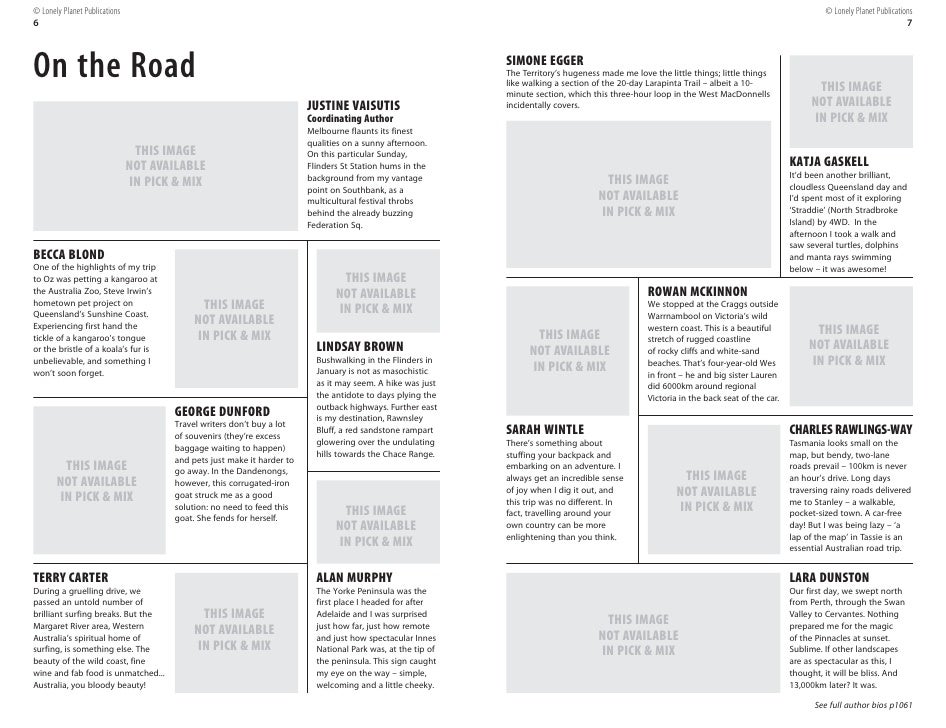 © Lonely Planet Publications
6

On the Road

THIS IMAGE NOT AVAILABLE IN PICK & MIX

JUSTINE VAISUTIS
Coordinating Author
Melbourne flaunts its finest qualities on a sunny afternoon. On this particular Sunday, Flinders St Station hums in the background from my vantage point on Southbank, as a multicultural festival throbs behind the already buzzing Federation Sq.

BECCA BLOND
One of the highlights of my trip to Oz was petting a kangaroo at the Australia Zoo, Steve Irwin's hometown pet project on Queensland's Sunshine Coast. Experiencing first hand the tickle of a kangaroo's tongue or the bristle of a koala's fur is unbelievable, and something I won't soon forget.

THIS IMAGE NOT AVAILABLE IN PICK & MIX

THIS IMAGE NOT AVAILABLE IN PICK & MIX

LINDSAY BROWN
Bushwalking in the Flinders in January is not as masochistic as it may seem. A hike was just the antidote to days plying the outback highways. Further east is my destination, Rawnsley Bluff, a red sandstone rampart glowering over the undulating hills towards the Chace Range.

THIS IMAGE NOT AVAILABLE IN PICK & MIX

GEORGE DUNFORD
Travel writers don't buy a lot of souvenirs (they're excess baggage waiting to happen) and pets just make it harder to go away. In the Dandenongs, however, this corrugated-iron goat struck me as a good solution: no need to feed this goat. She fends for herself.

THIS IMAGE NOT AVAILABLE IN PICK & MIX

TERRY CARTER
During a gruelling drive, we passed an untold number of brilliant surfing breaks. But the Margaret River area, Western Australia's spiritual home of surfing, is something else. The beauty of the wild coast, fine wine and fab food is unmatched... Australia, you bloody beauty!

THIS IMAGE NOT AVAILABLE IN PICK & MIX

ALAN MURPHY
The Yorke Peninsula was the first place I headed for after Adelaide and I was surprised just how far, just how remote and just how spectacular Innes National Park was, at the tip of the peninsula. This sign caught my eye on the way – simple, welcoming and a little cheeky.

© Lonely Planet Publications
7

SIMONE EGGER
The Territory's hugeness made me love the little things; little things like walking a section of the 20-day Larapinta Trail – albeit a 10-minute section, which this three-hour loop in the West MacDonnells incidentally covers.

THIS IMAGE NOT AVAILABLE IN PICK & MIX

THIS IMAGE NOT AVAILABLE IN PICK & MIX

KATJA GASKELL
It'd been another brilliant, cloudless Queensland day and I'd spent most of it exploring 'Straddie' (North Stradbroke Island) by 4WD. In the afternoon I took a walk and saw several turtles, dolphins and manta rays swimming below – it was awesome!

THIS IMAGE NOT AVAILABLE IN PICK & MIX

ROWAN MCKINNON
We stopped at the Craggs outside Warrnambool on Victoria's wild western coast. This is a beautiful stretch of rugged coastline of rocky cliffs and white-sand beaches. That's four-year-old Wes in front – he and big sister Lauren did 6000km around regional Victoria in the back seat of the car.

THIS IMAGE NOT AVAILABLE IN PICK & MIX

SARAH WINTLE
There's something about stuffing your backpack and embarking on an adventure. I always get an incredible sense of joy when I dig it out, and this trip was no different. In fact, travelling around your own country can be more enlightening than you think.

THIS IMAGE NOT AVAILABLE IN PICK & MIX

CHARLES RAWLINGS-WAY
Tasmania looks small on the map, but bendy, two-lane roads prevail – 100km is never an hour's drive. Long days traversing rainy roads delivered me to Stanley – a walkable, pocket-sized town. A car-free day! But I was being lazy – 'a lap of the map' in Tassie is an essential Australian road trip.

THIS IMAGE NOT AVAILABLE IN PICK & MIX

LARA DUNSTON
Our first day, we swept north from Perth, through the Swan Valley to Cervantes. Nothing prepared me for the magic of the Pinnacles at sunset. Sublime. If other landscapes are as spectacular as this, I thought, it will be bliss. And 13,000km later? It was.

See full author bios p1061